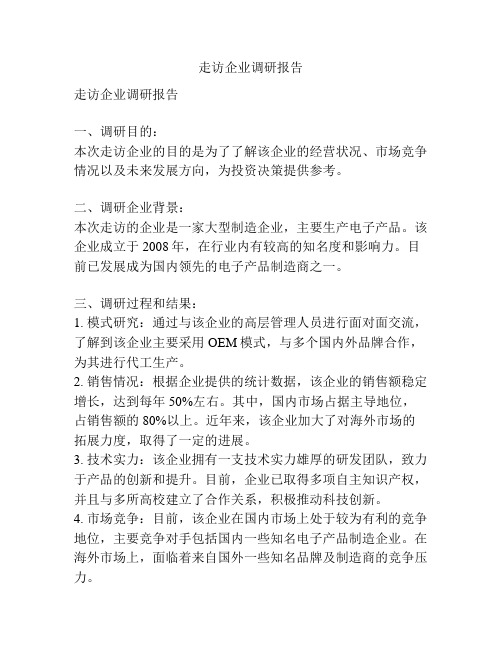 走访企业调研报告

走访企业调研报告

一、调研目的：
本次走访企业的目的是为了了解该企业的经营状况、市场竞争情况以及未来发展方向，为投资决策提供参考。

二、调研企业背景：
本次走访的企业是一家大型制造企业，主要生产电子产品。该企业成立于 2008 年，在行业内有较高的知名度和影响力。目前已发展成为国内领先的电子产品制造商之一。

三、调研过程和结果：
1. 模式研究：通过与该企业的高层管理人员进行面对面交流，了解到该企业主要采用 OEM 模式，与多个国内外品牌合作，为其进行代工生产。
2. 销售情况：根据企业提供的统计数据，该企业的销售额稳定增长，达到每年 50%左右。其中，国内市场占据主导地位，占销售额的 80%以上。近年来，该企业加大了对海外市场的拓展力度，取得了一定的进展。
3. 技术实力：该企业拥有一支技术实力雄厚的研发团队，致力于产品的创新和提升。目前，企业已取得多项自主知识产权，并且与多所高校建立了合作关系，积极推动科技创新。
4. 市场竞争：目前，该企业在国内市场上处于较为有利的竞争地位，主要竞争对手包括国内一些知名电子产品制造企业。在海外市场上，面临着来自国外一些知名品牌及制造商的竞争压力。